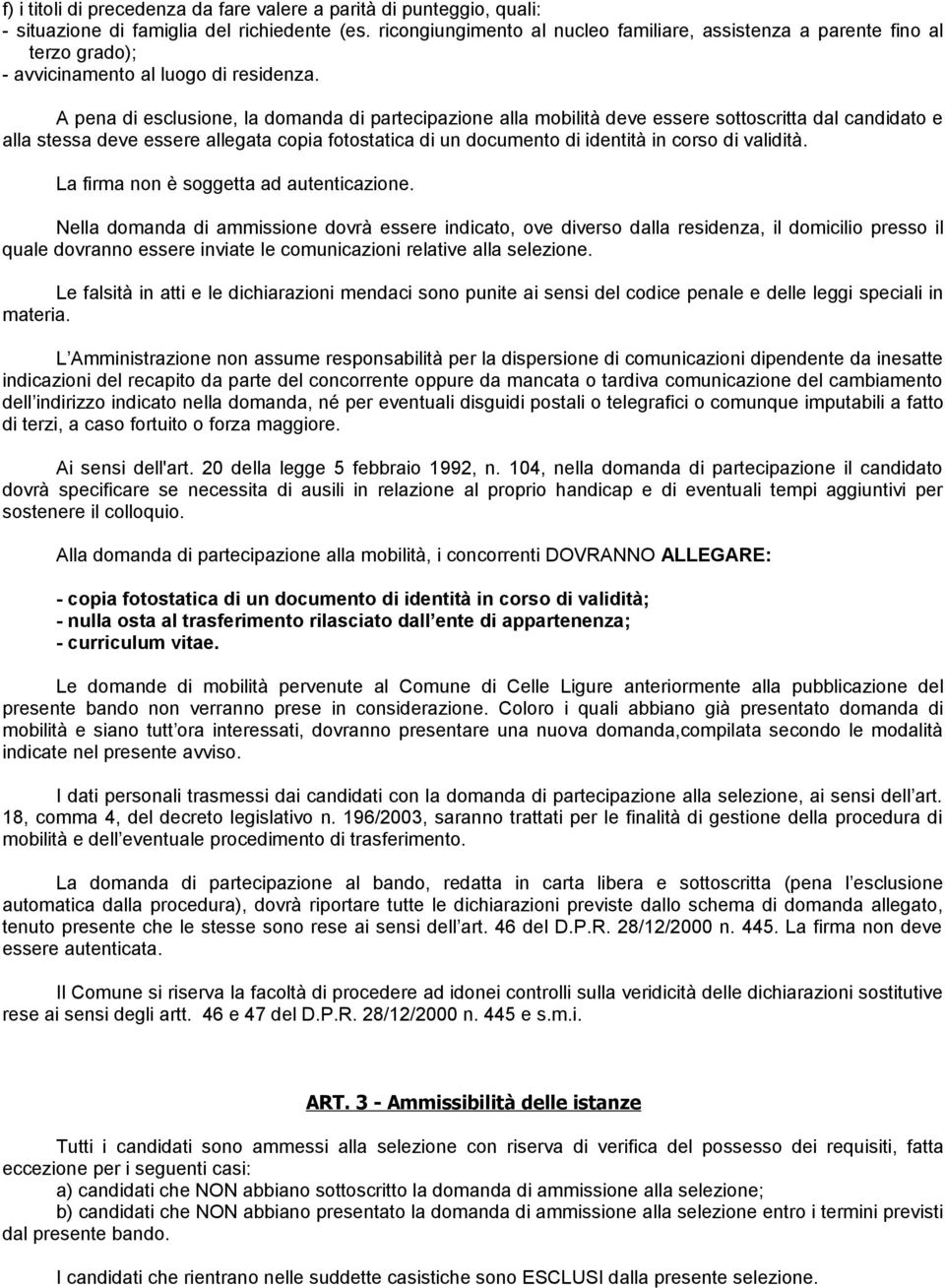 f) i titoli di precedenza da fare valere a parità di punteggio, quali:
- situazione di famiglia del richiedente (es. ricongiungimento al nucleo familiare, assistenza a parente fino al terzo grado);
- avvicinamento al luogo di residenza.

A pena di esclusione, la domanda di partecipazione alla mobilità deve essere sottoscritta dal candidato e alla stessa deve essere allegata copia fotostatica di un documento di identità in corso di validità.

La firma non è soggetta ad autenticazione.

Nella domanda di ammissione dovrà essere indicato, ove diverso dalla residenza, il domicilio presso il quale dovranno essere inviate le comunicazioni relative alla selezione.

Le falsità in atti e le dichiarazioni mendaci sono punite ai sensi del codice penale e delle leggi speciali in materia.

L Amministrazione non assume responsabilità per la dispersione di comunicazioni dipendente da inesatte indicazioni del recapito da parte del concorrente oppure da mancata o tardiva comunicazione del cambiamento dell indirizzo indicato nella domanda, né per eventuali disguidi postali o telegrafici o comunque imputabili a fatto di terzi, a caso fortuito o forza maggiore.

Ai sensi dell'art. 20 della legge 5 febbraio 1992, n. 104, nella domanda di partecipazione il candidato dovrà specificare se necessita di ausili in relazione al proprio handicap e di eventuali tempi aggiuntivi per sostenere il colloquio.

Alla domanda di partecipazione alla mobilità, i concorrenti DOVRANNO ALLEGARE:

- copia fotostatica di un documento di identità in corso di validità;
- nulla osta al trasferimento rilasciato dall ente di appartenenza;
- curriculum vitae.

Le domande di mobilità pervenute al Comune di Celle Ligure anteriormente alla pubblicazione del presente bando non verranno prese in considerazione. Coloro i quali abbiano già presentato domanda di mobilità e siano tutt ora interessati, dovranno presentare una nuova domanda,compilata secondo le modalità indicate nel presente avviso.

I dati personali trasmessi dai candidati con la domanda di partecipazione alla selezione, ai sensi dell art. 18, comma 4, del decreto legislativo n. 196/2003, saranno trattati per le finalità di gestione della procedura di mobilità e dell eventuale procedimento di trasferimento.

La domanda di partecipazione al bando, redatta in carta libera e sottoscritta (pena l esclusione automatica dalla procedura), dovrà riportare tutte le dichiarazioni previste dallo schema di domanda allegato, tenuto presente che le stesse sono rese ai sensi dell art. 46 del D.P.R. 28/12/2000 n. 445. La firma non deve essere autenticata.

Il Comune si riserva la facoltà di procedere ad idonei controlli sulla veridicità delle dichiarazioni sostitutive rese ai sensi degli artt. 46 e 47 del D.P.R. 28/12/2000 n. 445 e s.m.i.

ART. 3 - Ammissibilità delle istanze

Tutti i candidati sono ammessi alla selezione con riserva di verifica del possesso dei requisiti, fatta eccezione per i seguenti casi:
a) candidati che NON abbiano sottoscritto la domanda di ammissione alla selezione;
b) candidati che NON abbiano presentato la domanda di ammissione alla selezione entro i termini previsti dal presente bando.

I candidati che rientrano nelle suddette casistiche sono ESCLUSI dalla presente selezione.